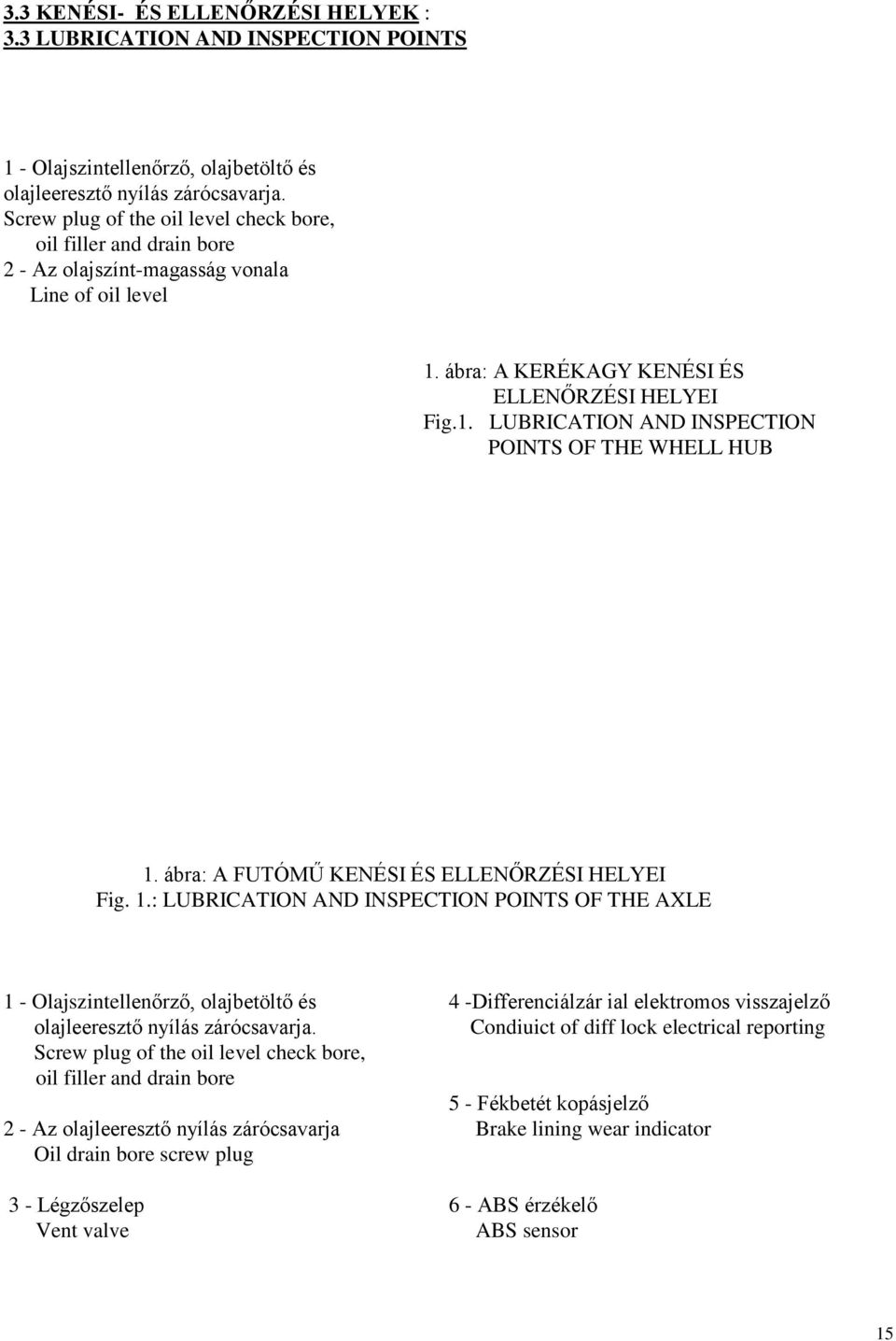 3.3 KENÉSI- ÉS ELLENŐRZÉSI HELYEK :
3.3 LUBRICATION AND INSPECTION POINTS

1 - Olajszintellenőrző, olajbetöltő és olajleeresztő nyílás zárócsavarja.
Screw plug of the oil level check bore, oil filler and drain bore
2 - Az olajszínt-magasság vonala
Line of oil level

1. ábra: A KERÉKAGY KENÉSI ÉS ELLENŐRZÉSI HELYEI
Fig.1. LUBRICATION AND INSPECTION POINTS OF THE WHELL HUB

1. ábra: A FUTÓMŰ KENÉSI ÉS ELLENŐRZÉSI HELYEI
Fig. 1.: LUBRICATION AND INSPECTION POINTS OF THE AXLE

1 - Olajszintellenőrző, olajbetöltő és olajleeresztő nyílás zárócsavarja.
Screw plug of the oil level check bore, oil filler and drain bore

2 - Az olajleeresztő nyílás zárócsavarja
Oil drain bore screw plug

3 - Légzőszelep
Vent valve

4 -Differenciálzár ial elektromos visszajelző
Condiuict of diff lock electrical reporting

5 - Fékbetét kopásjelző
Brake lining wear indicator

6 - ABS érzékelő
ABS sensor

15